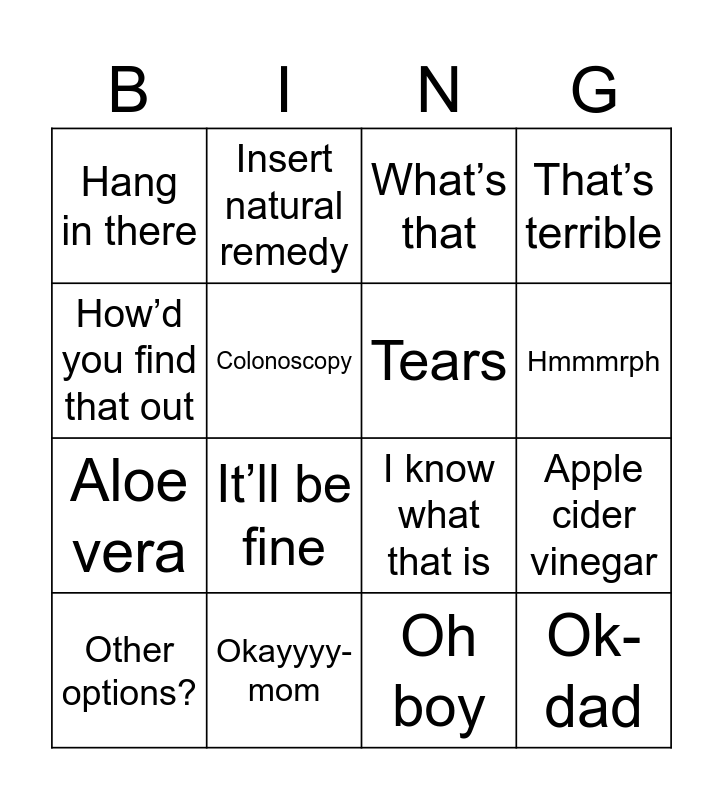 | B | I | N | G |
|---|---|---|---|
| Hang in there | Insert natural remedy | What's that | That's terrible |
| How'd you find that out | Colonoscopy | Tears | Hmmmrph |
| Aloe vera | It'll be fine | I know what that is | Apple cider vinegar |
| Other options? | Okayyyy-mom | Oh boy | Ok-dad |